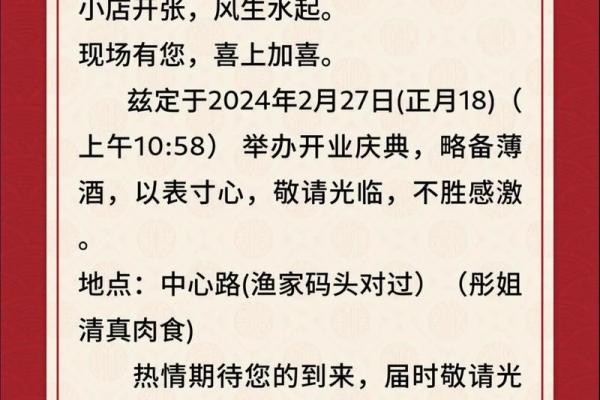 小店开张，风生水起。
现场有您，喜上加喜。

兹定于2024年2月27日(正月18)（上午10:58） 举办开业庆典，略备薄酒，以表寸心，敬请光临，不胜感激。

地点：中心路(渔家码头对过）（彤姐清真肉食)

热情期待您的到来，届时敬请光